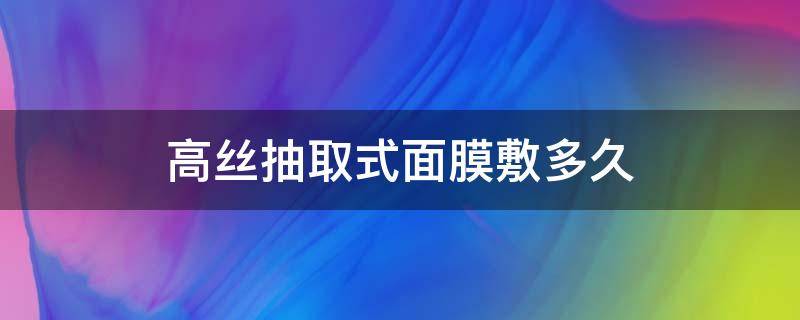 高丝抽取式面膜敷多久